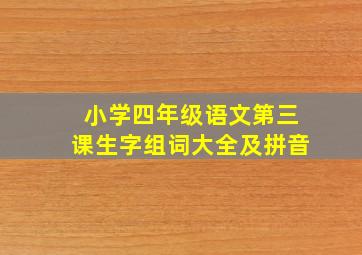 小学四年级语文第三课生字组词大全及拼音